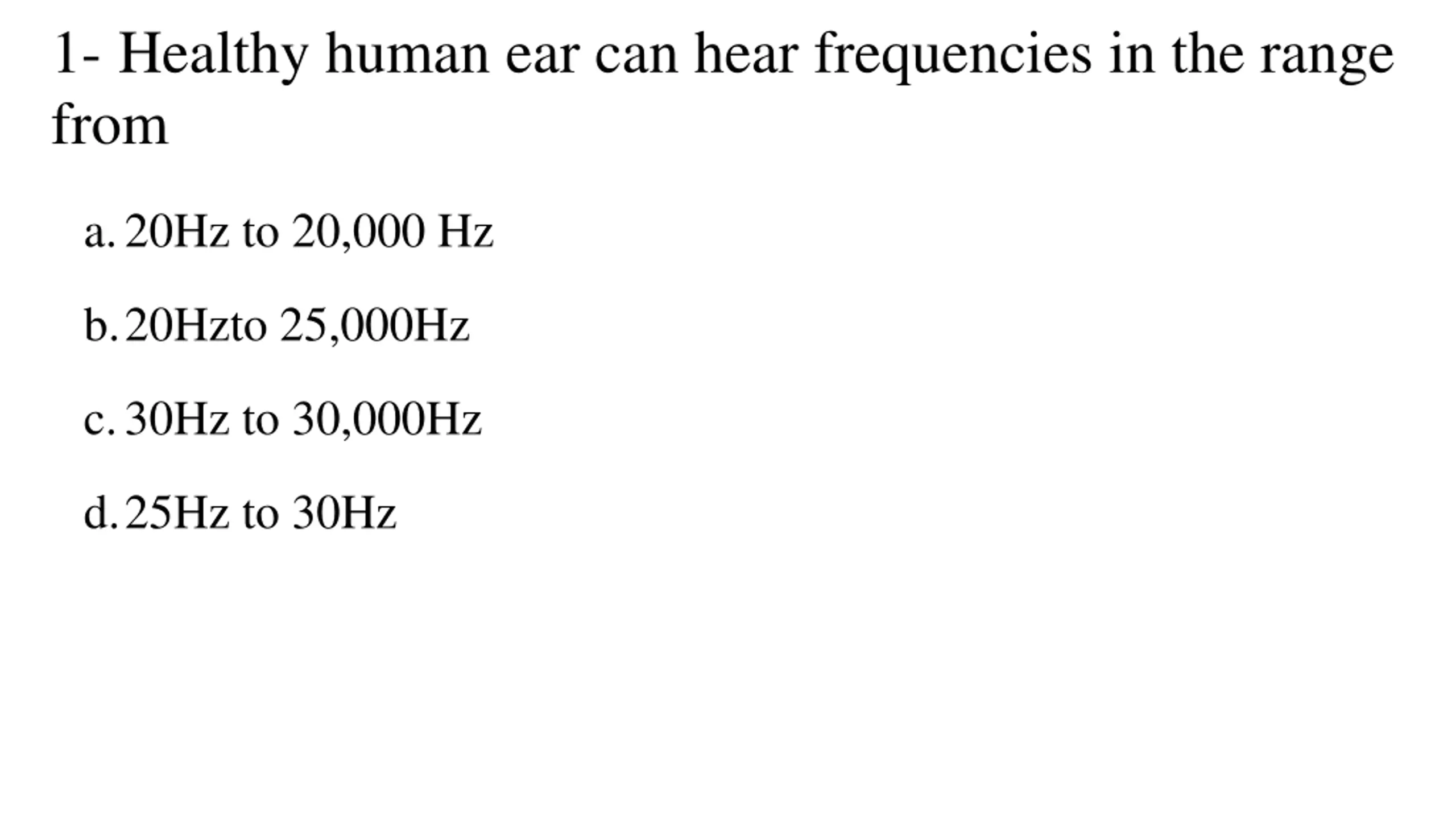 1- Healthy human ear can hear frequencies in the range from

a. 20Hz to 20,000 Hz

b. 20Hzto 25,000Hz

c. 30Hz to 30,000Hz

d. 25Hz to 30Hz